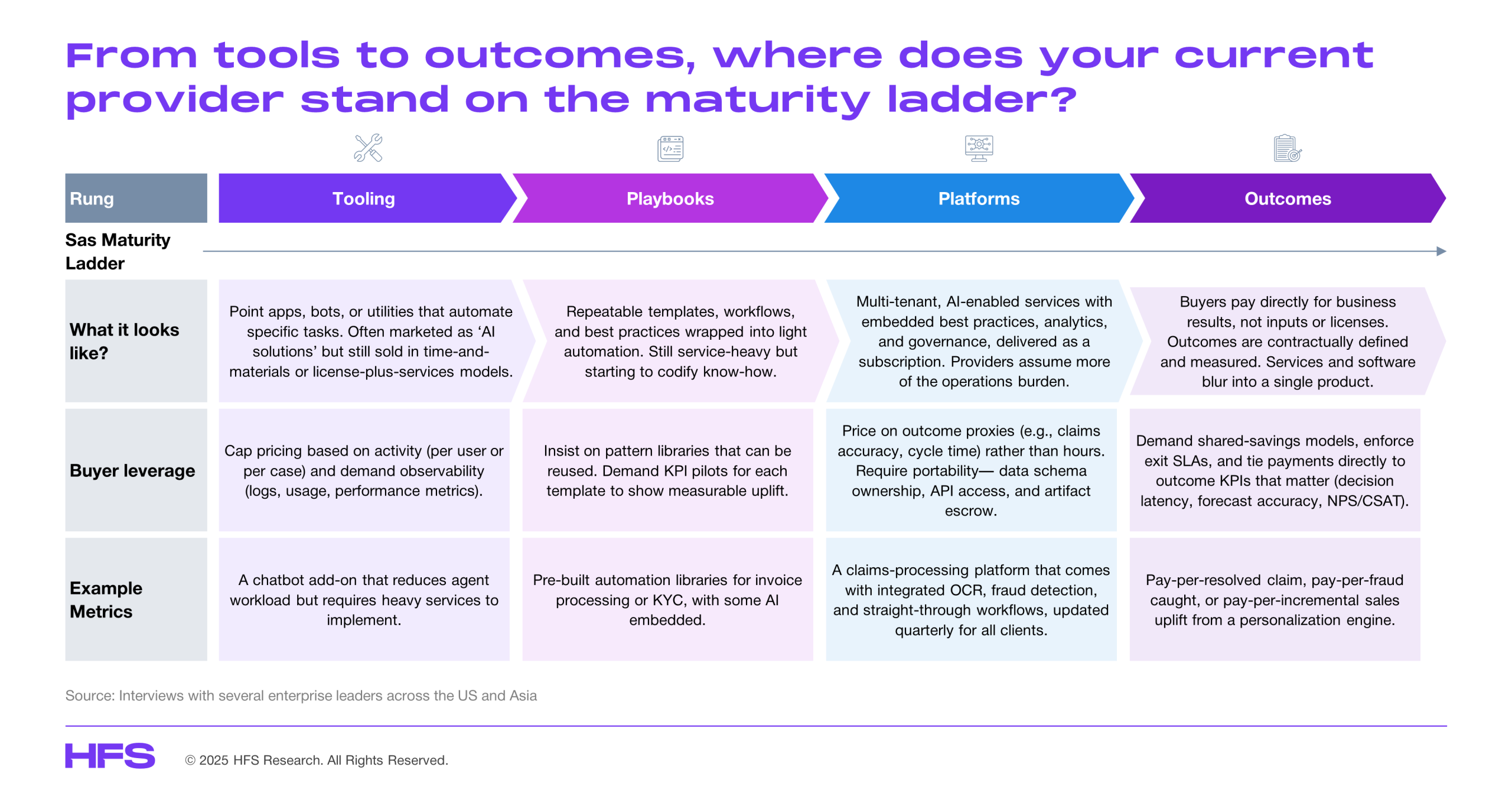 From tools to outcomes, where does your current provider stand on the maturity ladder?

| Rung | Tooling | Playbooks | Platforms | Outcomes |
|---|---|---|---|---|
| Sas Maturity Ladder | | | | |
| What it looks like? | Point apps, bots, or utilities that automate specific tasks. Often marketed as ‘AI solutions’ but still sold in time-and-materials or license-plus-services models. | Repeatable templates, workflows, and best practices wrapped into light automation. Still service-heavy but starting to codify know-how. | Multi-tenant, AI-enabled services with embedded best practices, analytics, and governance, delivered as a subscription. Providers assume more of the operations burden. | Buyers pay directly for business results, not inputs or licenses. Outcomes are contractually defined and measured. Services and software blur into a single product. |
| Buyer leverage | Cap pricing based on activity (per user or per case) and demand observability (logs, usage, performance metrics). | Insist on pattern libraries that can be reused. Demand KPI pilots for each template to show measurable uplift. | Price on outcome proxies (e.g., claims accuracy, cycle time) rather than hours. Require portability— data schema ownership, API access, and artifact escrow. | Demand shared-savings models, enforce exit SLAs, and tie payments directly to outcome KPIs that matter (decision latency, forecast accuracy, NPS/CSAT). |
| Example Metrics | A chatbot add-on that reduces agent workload but requires heavy services to implement. | Pre-built automation libraries for invoice processing or KYC, with some AI embedded. | A claims-processing platform that comes with integrated OCR, fraud detection, and straight-through workflows, updated quarterly for all clients. | Pay-per-resolved claim, pay-per-fraud caught, or pay-per-incremental sales uplift from a personalization engine. |

Source: Interviews with several enterprise leaders across the US and Asia

HFS © 2025 HFS Research. All Rights Reserved.